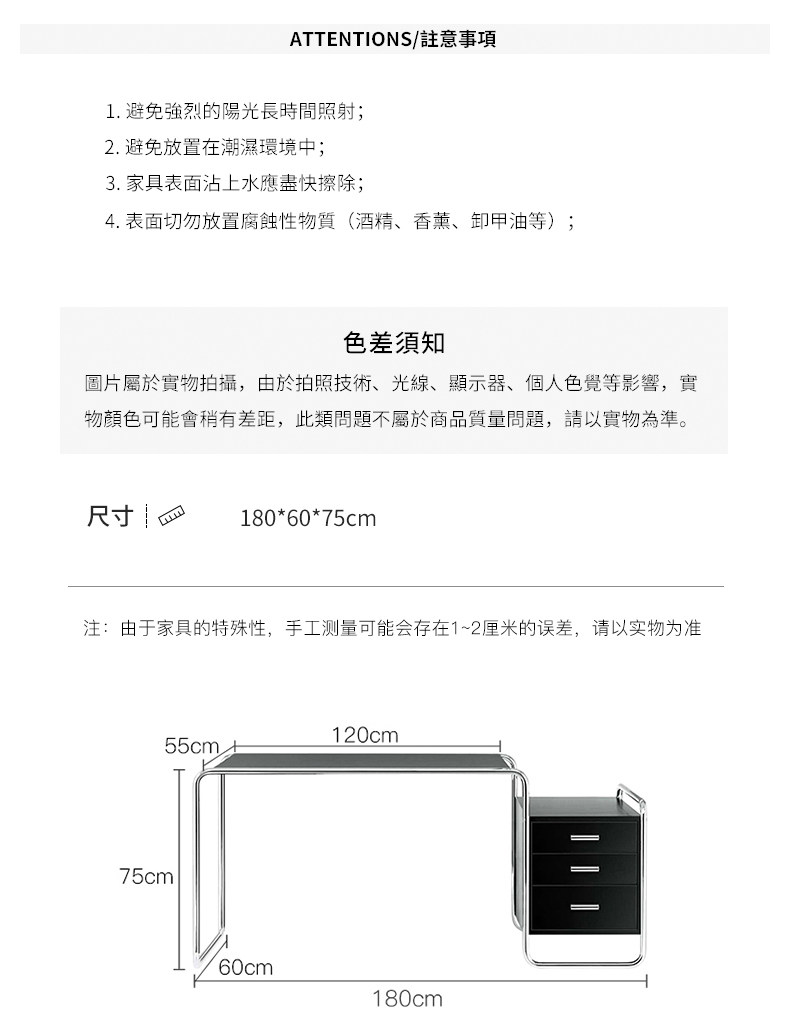 ATTENTIONS/註意事項

1. 避免強烈的陽光長時間照射；
2. 避免放置在潮濕環境中；
3. 家具表面沾上水應盡快擦除；
4. 表面切勿放置腐蝕性物質（酒精、香薰、卸甲油等）；

色差須知

圖片屬於實物拍攝，由於拍照技術、光線、顯示器、個人色覺等影響，實物顏色可能會稍有差距，此類問題不屬於商品質量問題，請以實物為準。

尺寸

180*60*75cm

注：由于家具的特殊性，手工测量可能会存在1~2厘米的误差，请以实物为准

55cm
120cm
75cm
60cm
180cm